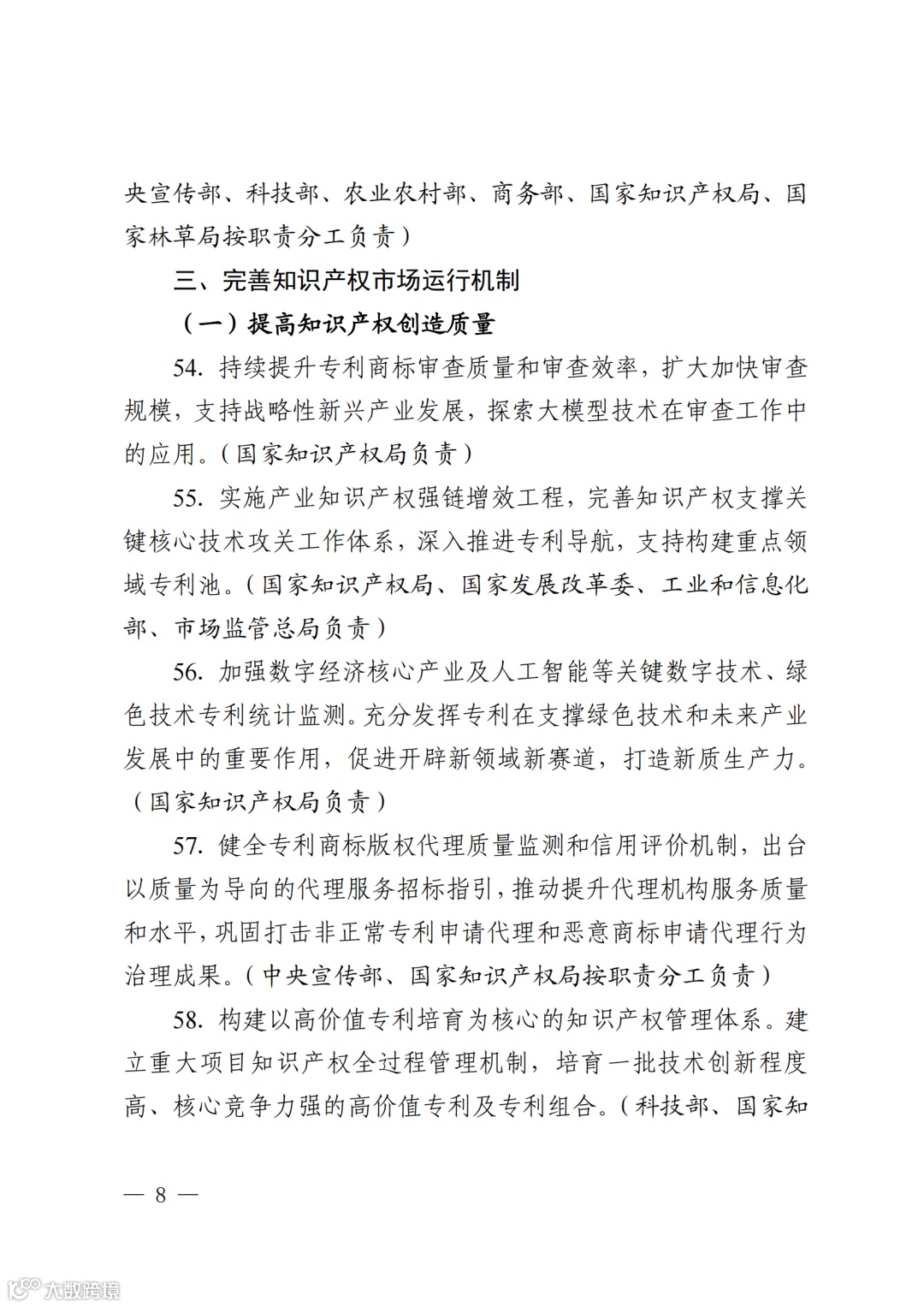 央宣传部、科技部、农业农村部、商务部、国家知识产权局、国家林草局按职责分工负责）

三、完善知识产权市场运行机制

（一）提高知识产权创造质量

54. 持续提升专利商标审查质量和审查效率，扩大加快审查规模，支持战略性新兴产业发展，探索大模型技术在审查工作中的应用。（国家知识产权局负责）

55. 实施产业知识产权强链增效工程，完善知识产权支撑关键核心技术攻关工作体系，深入推进专利导航，支持构建重点领域专利池。（国家知识产权局、国家发展改革委、工业和信息化部、市场监管总局负责）

56. 加强数字经济核心产业及人工智能等关键数字技术、绿色技术专利统计监测。充分发挥专利在支撑绿色技术和未来产业发展中的重要作用，促进开辟新领域新赛道，打造新质生产力。（国家知识产权局负责）

57. 健全专利商标版权代理质量监测和信用评价机制，出台以质量为导向的代理服务招标指引，推动提升代理机构服务质量和水平，巩固打击非正常专利申请代理和恶意商标申请代理行为治理成果。（中央宣传部、国家知识产权局按职责分工负责）

58. 构建以高价值专利培育为核心的知识产权管理体系。建立重大项目知识产权全过程管理机制，培育一批技术创新程度高、核心竞争力强的高价值专利及专利组合。（科技部、国家知

— 8 —

大数跨境